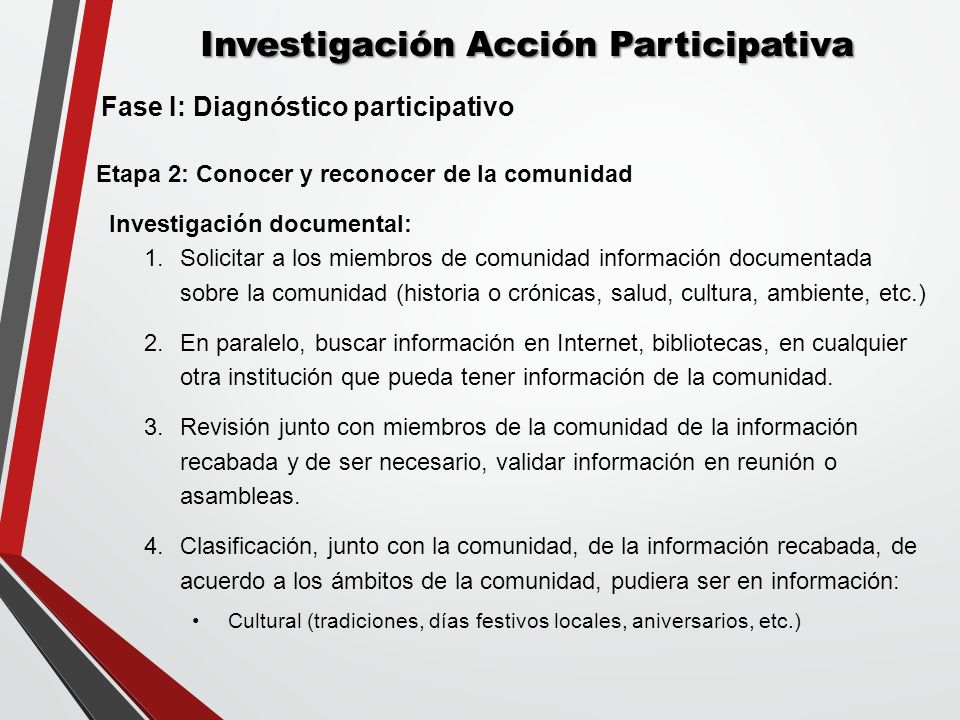 Investigación Acción Participativa

Fase I: Diagnóstico participativo

Etapa 2: Conocer y reconocer de la comunidad

Investigación documental:

1. Solicitar a los miembros de comunidad información documentada sobre la comunidad (historia o crónicas, salud, cultura, ambiente, etc.)

2. En paralelo, buscar información en Internet, bibliotecas, en cualquier otra institución que pueda tener información de la comunidad.

3. Revisión junto con miembros de la comunidad de la información recabada y de ser necesario, validar información en reunión o asambleas.

4. Clasificación, junto con la comunidad, de la información recabada, de acuerdo a los ámbitos de la comunidad, pudiera ser en información:

• Cultural (tradiciones, días festivos locales, aniversarios, etc.)